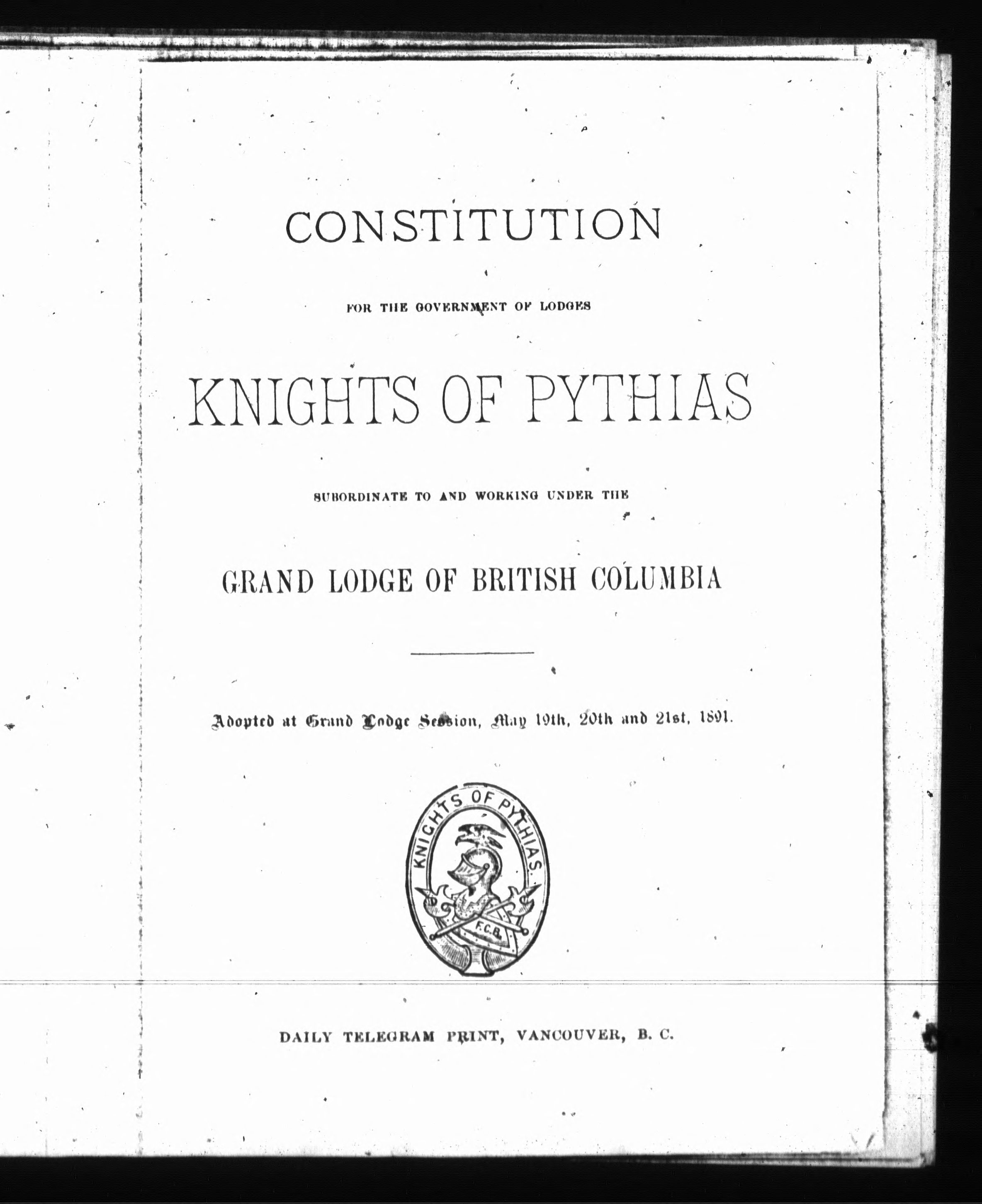 CONSTITUTION

FOR THE GOVERNMENT OF LODGES

KNIGHTS OF PYTHIAS

SUBORDINATE TO AND WORKING UNDER THE

GRAND LODGE OF BRITISH COLUMBIA

Adopted at Grand Lodge Session, May 19th, 20th and 21st, 1891.

KNIGHTS OF PYTHIAS.

F.C.B.

DAILY TELEGRAM PRINT, VANCOUVER, B. C.